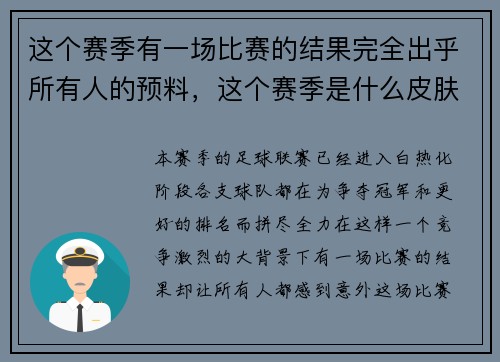 这个赛季有一场比赛的结果完全出乎所有人的预料，这个赛季是什么皮肤

本赛季的足球联赛已经进入白热化阶段各支球队都在为争夺冠军和更好的排名而拼尽全力在这样一个竞争激烈的大背景下有一场比赛的结果却让所有人都感到意外这场比赛